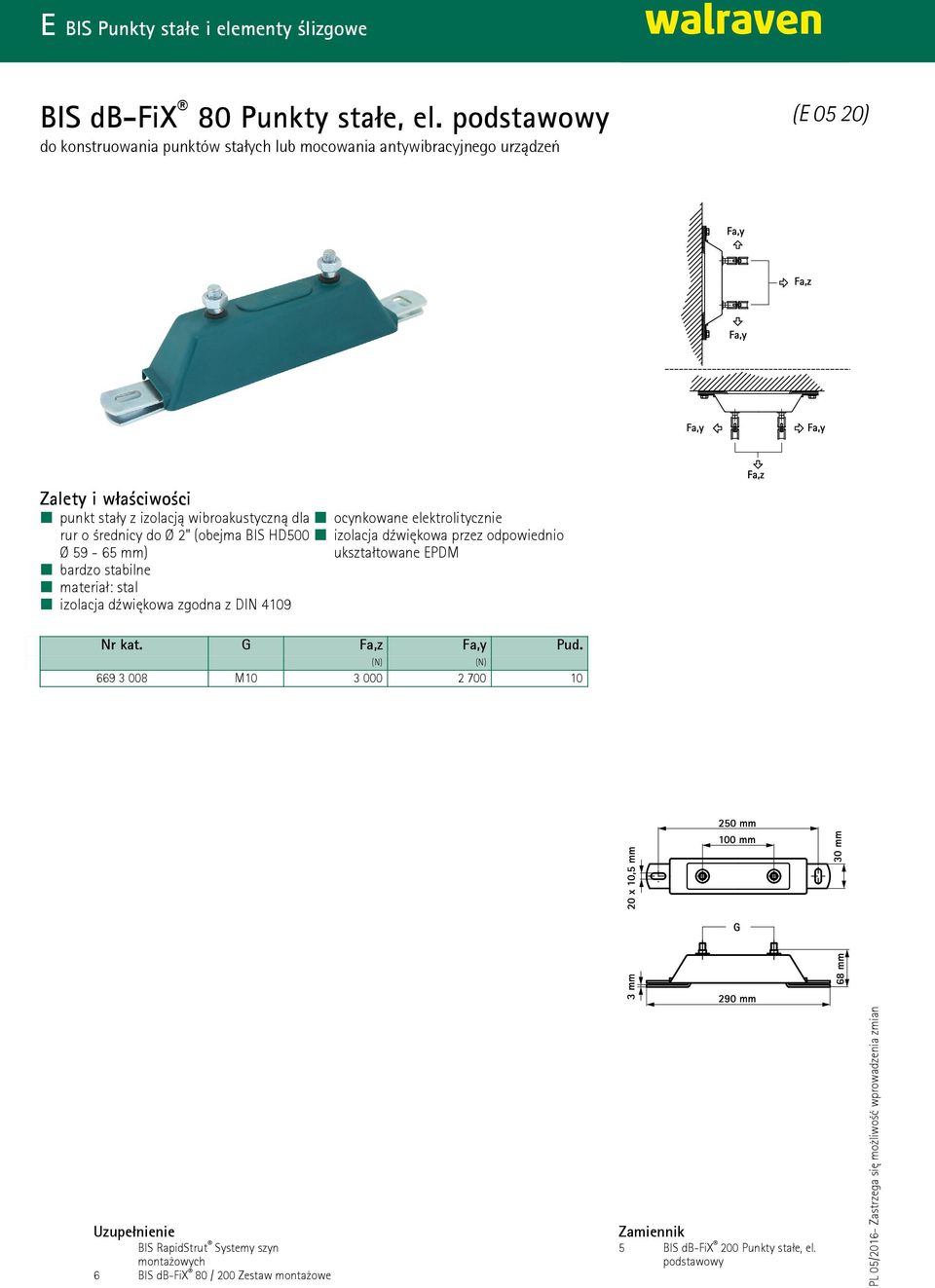 E BIS Punkty stałe i elementy ślizgowe

walraven

BIS dB-FiX® 80 Punkty stałe, el. podstawowy

(E 05 20)

do konstruowania punktów stałych lub mocowania antywibracyjnego urządzeń

Fa,y

Fa,z

Fa,y

Fa,y

Fa,y

Fa,z

Zalety i właściwości

punkt stały z izolacją wibroakustyczną dla rur o średnicy do Ø 2" (obejma BIS HD500 Ø 59 - 65 mm)

bardzo stabilne

materiał: stal

izolacja dźwiękowa zgodna z DIN 4109

ocynkowane elektrolitycznie

izolacja dźwiękowa przez odpowiednio ukształtowane EPDM

| Nr kat. | G | Fa,z (N) | Fa,y (N) | Pud. |
|---|---|---|---|---|
| 669 3 008 | M10 | 3 000 | 2 700 | 10 |

250 mm

100 mm

30 mm

20 x 10,5 mm

G

3 mm

68 mm

290 mm

Uzupełnienie

BIS RapidStrut® Systemy szyn montażowych

6 BIS dB-FiX® 80 / 200 Zestaw montażowe

Zamiennik

5 BIS dB-FiX® 200 Punkty stałe, el. podstawowy

PL 05/2016- Zastrzega się możliwość wprowadzenia zmian